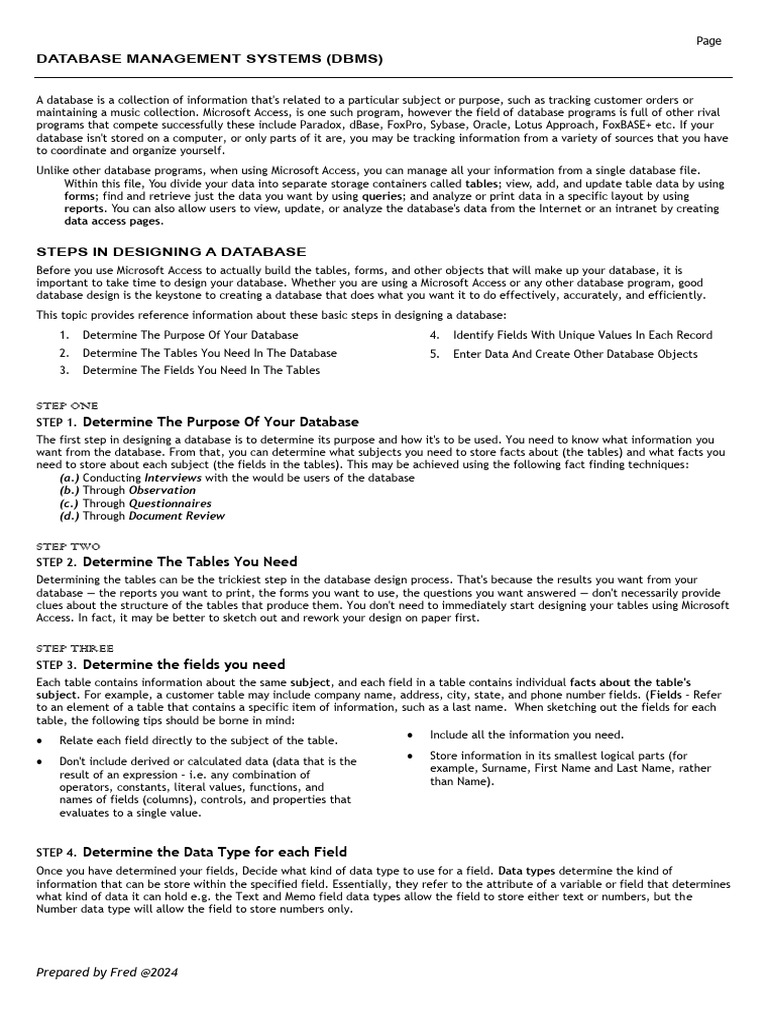 Page

DATABASE MANAGEMENT SYSTEMS (DBMS)

A database is a collection of information that's related to a particular subject or purpose, such as tracking customer orders or maintaining a music collection. Microsoft Access, is one such program, however the field of database programs is full of other rival programs that compete successfully these include Paradox, dBase, FoxPro, Sybase, Oracle, Lotus Approach, FoxBASE+ etc. If your database isn't stored on a computer, or only parts of it are, you may be tracking information from a variety of sources that you have to coordinate and organize yourself.

Unlike other database programs, when using Microsoft Access, you can manage all your information from a single database file. Within this file, You divide your data into separate storage containers called tables; view, add, and update table data by using forms; find and retrieve just the data you want by using queries; and analyze or print data in a specific layout by using reports. You can also allow users to view, update, or analyze the database's data from the Internet or an intranet by creating data access pages.

STEPS IN DESIGNING A DATABASE

Before you use Microsoft Access to actually build the tables, forms, and other objects that will make up your database, it is important to take time to design your database. Whether you are using a Microsoft Access or any other database program, good database design is the keystone to creating a database that does what you want it to do effectively, accurately, and efficiently.

This topic provides reference information about these basic steps in designing a database:

1. Determine The Purpose Of Your Database
2. Determine The Tables You Need In The Database
3. Determine The Fields You Need In The Tables
4. Identify Fields With Unique Values In Each Record
5. Enter Data And Create Other Database Objects

STEP ONE
STEP 1. Determine The Purpose Of Your Database

The first step in designing a database is to determine its purpose and how it's to be used. You need to know what information you want from the database. From that, you can determine what subjects you need to store facts about (the tables) and what facts you need to store about each subject (the fields in the tables). This may be achieved using the following fact finding techniques:
(a.) Conducting Interviews with the would be users of the database
(b.) Through Observation
(c.) Through Questionnaires
(d.) Through Document Review

STEP TWO
STEP 2. Determine The Tables You Need

Determining the tables can be the trickiest step in the database design process. That's because the results you want from your database — the reports you want to print, the forms you want to use, the questions you want answered — don't necessarily provide clues about the structure of the tables that produce them. You don't need to immediately start designing your tables using Microsoft Access. In fact, it may be better to sketch out and rework your design on paper first.

STEP THREE
STEP 3. Determine the fields you need

Each table contains information about the same subject, and each field in a table contains individual facts about the table's subject. For example, a customer table may include company name, address, city, state, and phone number fields. (Fields - Refer to an element of a table that contains a specific item of information, such as a last name. When sketching out the fields for each table, the following tips should be borne in mind:

• Relate each field directly to the subject of the table.
• Don't include derived or calculated data (data that is the result of an expression - i.e. any combination of operators, constants, literal values, functions, and names of fields (columns), controls, and properties that evaluates to a single value.
• Include all the information you need.
• Store information in its smallest logical parts (for example, Surname, First Name and Last Name, rather than Name).

STEP 4. Determine the Data Type for each Field

Once you have determined your fields, Decide what kind of data type to use for a field. Data types determine the kind of information that can be store within the specified field. Essentially, they refer to the attribute of a variable or field that determines what kind of data it can hold e.g. the Text and Memo field data types allow the field to store either text or numbers, but the Number data type will allow the field to store numbers only.

Prepared by Fred @2024